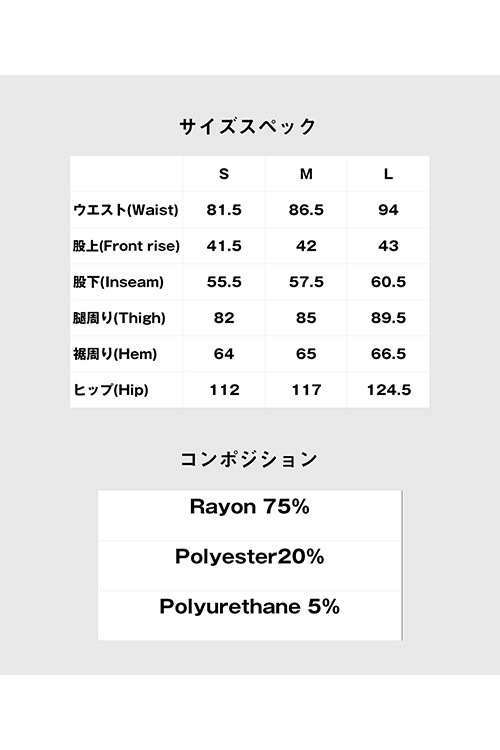 サイズスペック

|  | S | M | L |
|---|---|---|---|
| ウエスト(Waist) | 81.5 | 86.5 | 94 |
| 股上(Front rise) | 41.5 | 42 | 43 |
| 股下(Inseam) | 55.5 | 57.5 | 60.5 |
| 腿周り(Thigh) | 82 | 85 | 89.5 |
| 裾周り(Hem) | 64 | 65 | 66.5 |
| ヒップ(Hip) | 112 | 117 | 124.5 |

コンポジション

Rayon 75%

Polyester20%

Polyurethane 5%